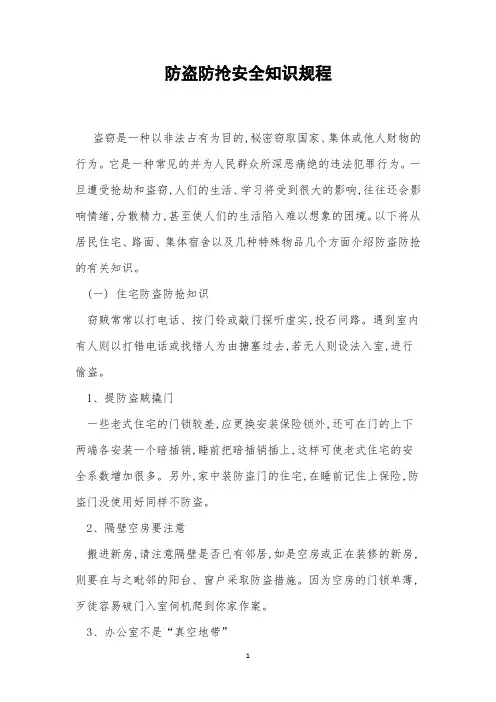 防盗防抢安全知识规程

盗窃是一种以非法占有为目的,秘密窃取国家、集体或他人财物的行为。它是一种常见的并为人民群众所深恶痛绝的违法犯罪行为。一旦遭受抢劫和盗窃,人们的生活、学习将受到很大的影响,往往还会影响情绪,分散精力,甚至使人们的生活陷入难以想象的困境。以下将从居民住宅、路面、集体宿舍以及几种特殊物品几个方面介绍防盗防抢的有关知识。

(一) 住宅防盗防抢知识

窃贼常常以打电话、按门铃或敲门探听虚实,投石问路。遇到室内有人则以打错电话或找错人为由搪塞过去,若无人则设法入室,进行偷盗。

1、提防盗贼撬门

一些老式住宅的门锁较差,应更换安装保险锁外,还可在门的上下两端各安装一个暗插销,睡前把暗插销插上,这样可使老式住宅的安全系数增加很多。另外,家中装防盗门的住宅,在睡前记住上保险,防盗门没使用好同样不防盗。

2、隔壁空房要注意

搬进新房,请注意隔壁是否已有邻居,如是空房或正在装修的新房,则要在与之毗邻的阳台、窗户采取防盗措施。因为空房的门锁单薄,歹徒容易破门入室伺机爬到你家作案。

3、办公室不是“真空地带”

1